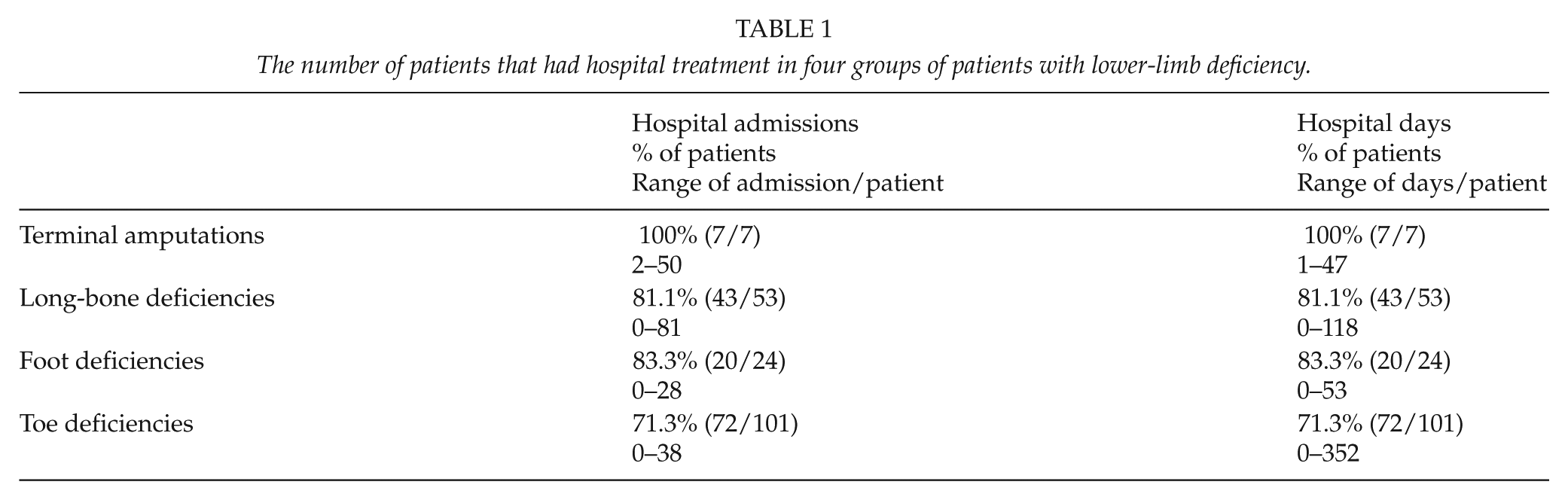 TABLE 1

The number of patients that had hospital treatment in four groups of patients with lower-limb deficiency.

|  | Hospital admissions % of patients Range of admission/patient | Hospital days % of patients Range of days/patient |
|---|---|---|
| Terminal amputations | 100% (7/7) 2–50 | 100% (7/7) 1–47 |
| Long-bone deficiencies | 81.1% (43/53) 0–81 | 81.1% (43/53) 0–118 |
| Foot deficiencies | 83.3% (20/24) 0–28 | 83.3% (20/24) 0–53 |
| Toe deficiencies | 71.3% (72/101) 0–38 | 71.3% (72/101) 0–352 |